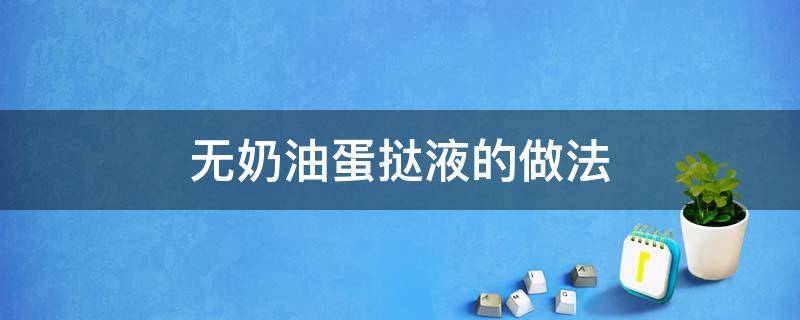 无奶油蛋挞液的做法